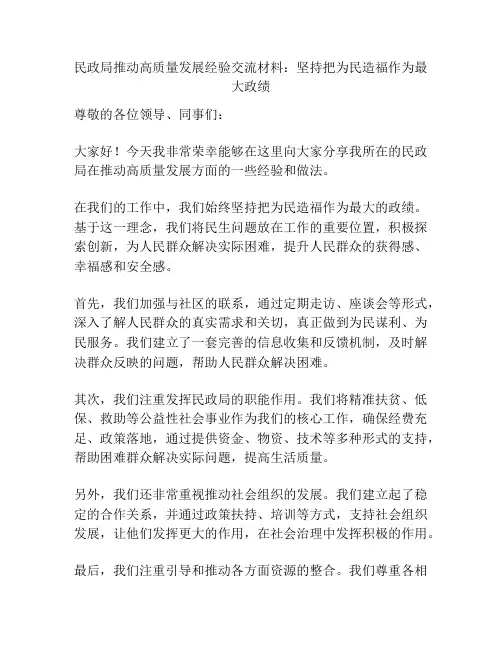 民政局推动高质量发展经验交流材料：坚持把为民造福作为最大政绩

尊敬的各位领导、同事们：

大家好！今天我非常荣幸能够在这里向大家分享我所在的民政局在推动高质量发展方面的一些经验和做法。

在我们的工作中，我们始终坚持把为民造福作为最大的政绩。基于这一理念，我们将民生问题放在工作的重要位置，积极探索创新，为人民群众解决实际困难，提升人民群众的获得感、幸福感和安全感。

首先，我们加强与社区的联系，通过定期走访、座谈会等形式，深入了解人民群众的真实需求和关切，真正做到为民谋利、为民服务。我们建立了一套完善的信息收集和反馈机制，及时解决群众反映的问题，帮助人民群众解决困难。

其次，我们注重发挥民政局的职能作用。我们将精准扶贫、低保、救助等公益性社会事业作为我们的核心工作，确保经费充足、政策落地，通过提供资金、物资、技术等多种形式的支持，帮助困难群众解决实际问题，提高生活质量。

另外，我们还非常重视推动社会组织的发展。我们建立起了稳定的合作关系，并通过政策扶持、培训等方式，支持社会组织发展，让他们发挥更大的作用，在社会治理中发挥积极的作用。

最后，我们注重引导和推动各方面资源的整合。我们尊重各相